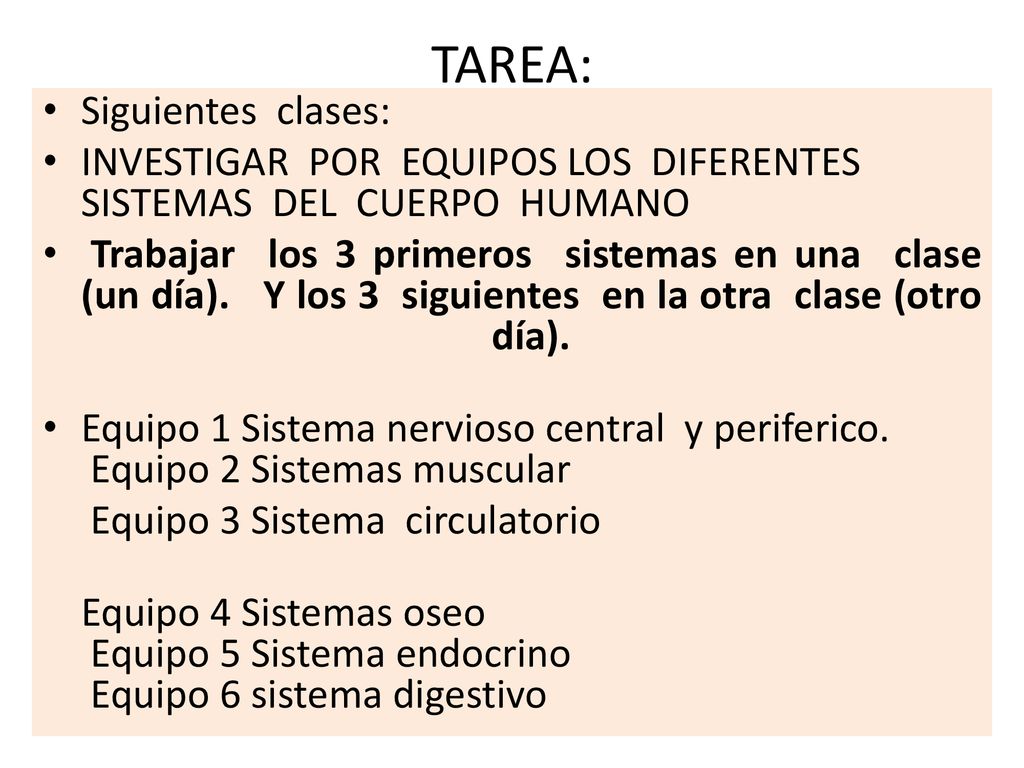 TAREA:

• Siguientes clases:
• INVESTIGAR POR EQUIPOS LOS DIFERENTES SISTEMAS DEL CUERPO HUMANO
• Trabajar los 3 primeros sistemas en una clase (un día). Y los 3 siguientes en la otra clase (otro día).

• Equipo 1 Sistema nervioso central y periferico.
Equipo 2 Sistemas muscular
Equipo 3 Sistema circulatorio

Equipo 4 Sistemas oseo
Equipo 5 Sistema endocrino
Equipo 6 sistema digestivo